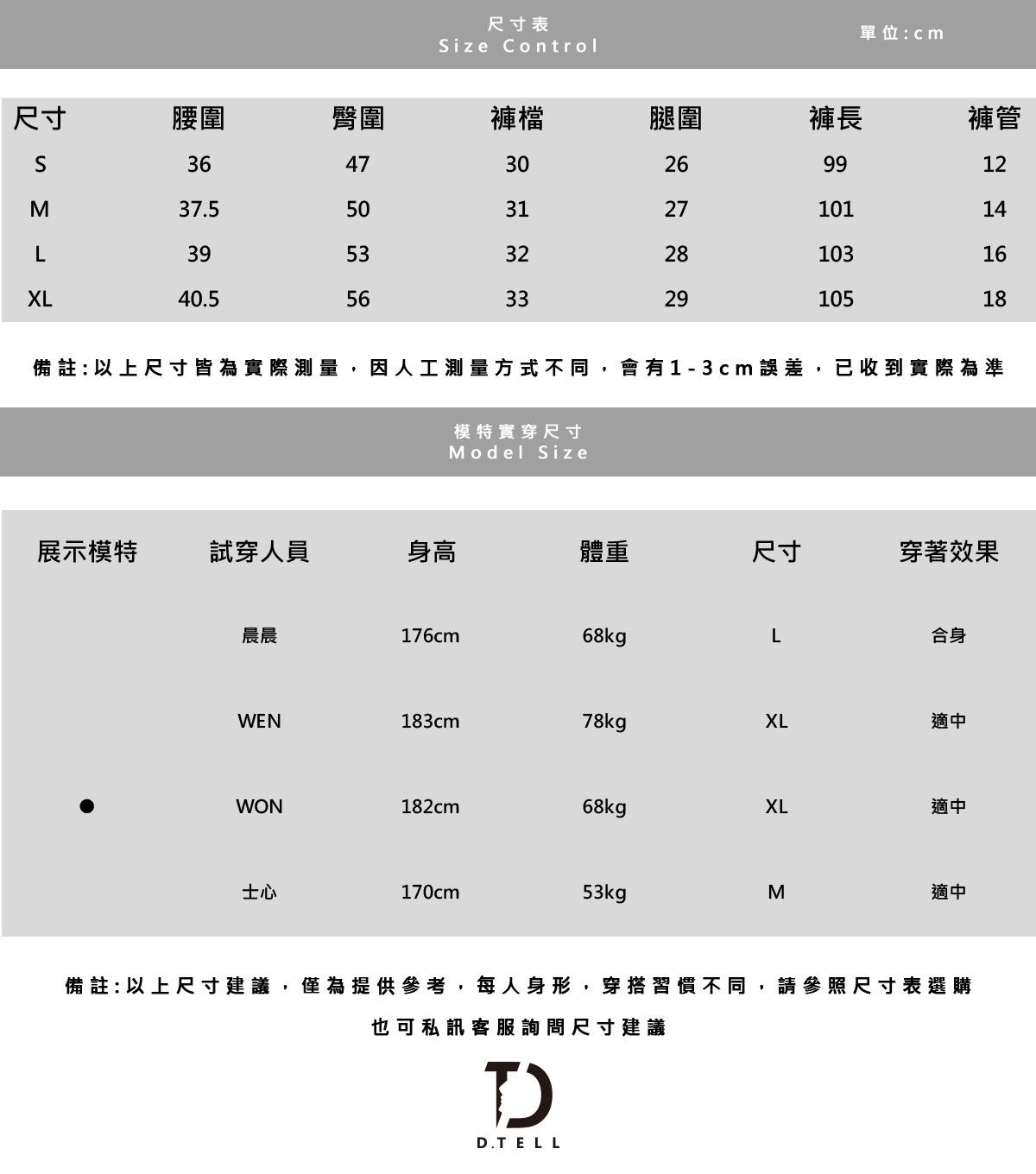 尺寸表
Size Control

單位:cm

| 尺寸 | 腰圍 | 臀圍 | 褲檔 | 腿圍 | 褲長 | 褲管 |
|---|---|---|---|---|---|---|
| S | 36 | 47 | 30 | 26 | 99 | 12 |
| M | 37.5 | 50 | 31 | 27 | 101 | 14 |
| L | 39 | 53 | 32 | 28 | 103 | 16 |
| XL | 40.5 | 56 | 33 | 29 | 105 | 18 |

備註:以上尺寸皆為實際測量,因人工測量方式不同,會有1-3cm誤差,已收到實際為準

模特實穿尺寸
Model Size

| 展示模特 | 試穿人員 | 身高 | 體重 | 尺寸 | 穿著效果 |
|---|---|---|---|---|---|
|  | 晨晨 | 176cm | 68kg | L | 合身 |
|  | WEN | 183cm | 78kg | XL | 適中 |
| ● | WON | 182cm | 68kg | XL | 適中 |
|  | 士心 | 170cm | 53kg | M | 適中 |

備註:以上尺寸建議,僅為提供參考,每人身形,穿搭習慣不同,請參照尺寸表選購
也可私訊客服詢問尺寸建議

D.TELL